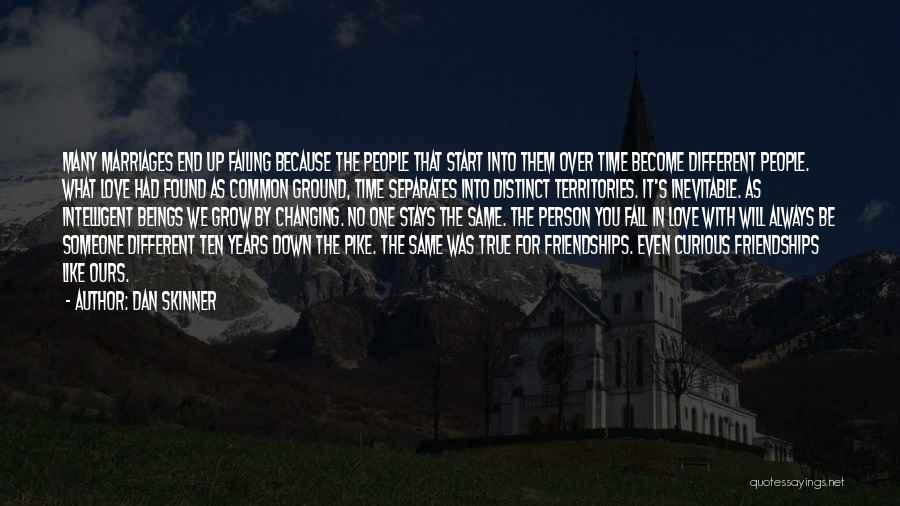 MANY MARRIAGES END UP FAILING BECAUSE THE PEOPLE THAT START INTO THEM OVER TIME BECOME DIFFERENT PEOPLE. WHAT LOVE HAD FOUND AS COMMON GROUND, TIME SEPARATES INTO DISTINCT TERRITORIES. IT'S INEVITABLE. AS INTELLIGENT BEINGS WE GROW BY CHANGING. NO ONE STAYS THE SAME. THE PERSON YOU FALL IN LOVE WITH WILL ALWAYS BE SOMEONE DIFFERENT TEN YEARS DOWN THE PIKE. THE SAME WAS TRUE FOR FRIENDSHIPS. EVEN CURIOUS FRIENDSHIPS LIKE OURS.

- AUTHOR: DAN SKINNER

quotessayings.net